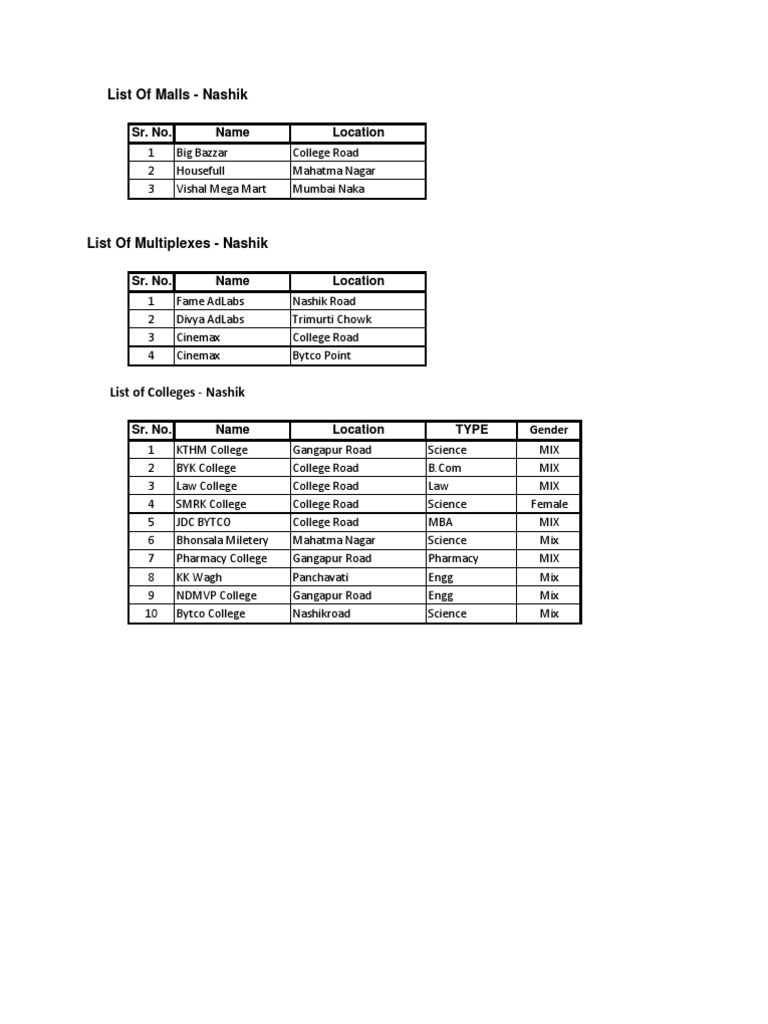 List Of Malls - Nashik

| Sr. No. | Name | Location |
|---|---|---|
| 1 | Big Bazzar | College Road |
| 2 | Housefull | Mahatma Nagar |
| 3 | Vishal Mega Mart | Mumbai Naka |

List Of Multiplexes - Nashik

| Sr. No. | Name | Location |
|---|---|---|
| 1 | Fame AdLabs | Nashik Road |
| 2 | Divya AdLabs | Trimurti Chowk |
| 3 | Cinemax | College Road |
| 4 | Cinemax | Bytco Point |

List of Colleges - Nashik

| Sr. No. | Name | Location | TYPE | Gender |
|---|---|---|---|---|
| 1 | KTHM College | Gangapur Road | Science | MIX |
| 2 | BYK College | College Road | B.Com | MIX |
| 3 | Law College | College Road | Law | MIX |
| 4 | SMRK College | College Road | Science | Female |
| 5 | JDC BYTCO | College Road | MBA | MIX |
| 6 | Bhonsala Miletery | Mahatma Nagar | Science | Mix |
| 7 | Pharmacy College | Gangapur Road | Pharmacy | MIX |
| 8 | KK Wagh | Panchavati | Engg | Mix |
| 9 | NDMVP College | Gangapur Road | Engg | Mix |
| 10 | Bytco College | Nashikroad | Science | Mix |